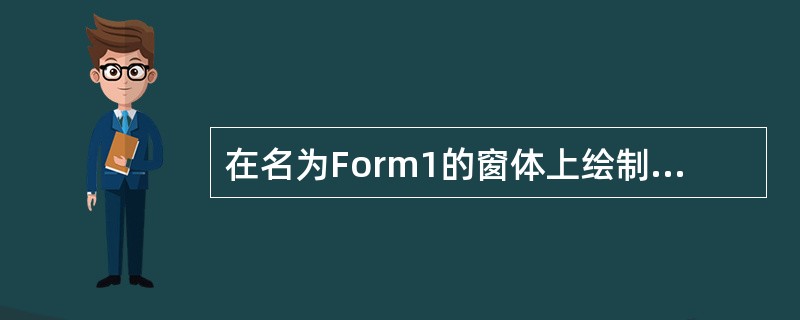 在名为Form1的窗体上绘制...